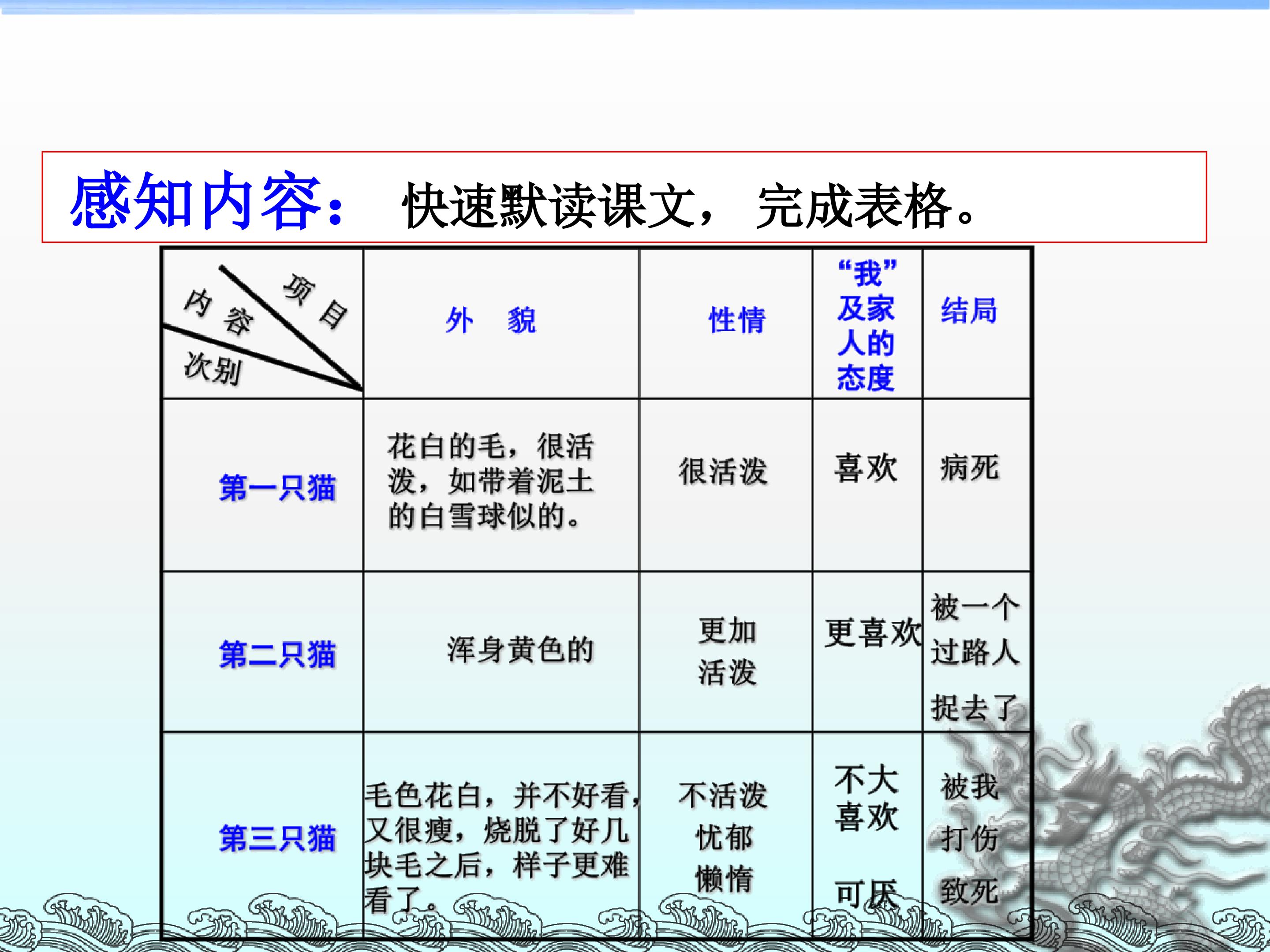 感知内容： 快速默读课文， 完成表格。

| 项目 内容 次别 | 外 貌 | 性情 | “我”及家人的态度 | 结局 |
|---|---|---|---|---|
| 第一只猫 | 花白的毛，很活泼，如带着泥土的白雪球似的。 | 很活泼 | 喜欢 | 病死 |
| 第二只猫 | 浑身黄色的 | 更加活泼 | 更喜欢 | 被一个过路人捉去了 |
| 第三只猫 | 毛色花白，并不好看，又很瘦，烧脱了好几块毛之后，样子更难看了。 | 不活泼 忧郁 懒惰 | 不大喜欢 可厌 | 被我打伤致死 |